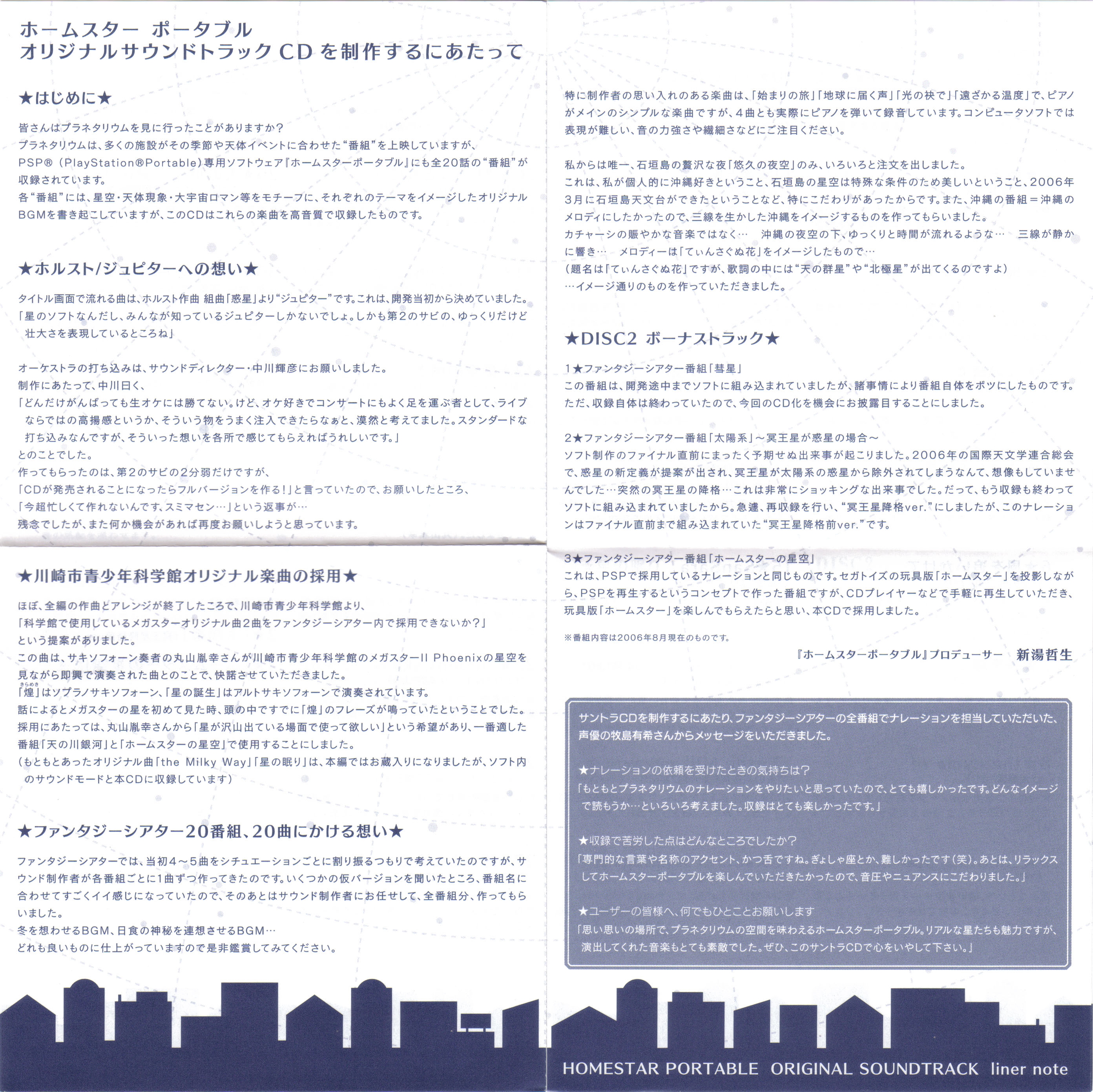 ホームスター ポータブル
オリジナルサウンドトラックCDを制作するにあたって

★はじめに★

皆さんはプラネタリウムを見に行ったことがありますか？
プラネタリウムは、多くの施設がその季節や天体イベントに合わせた“番組”を上映していますが、PSP®（PlayStation®Portable）専用ソフトウェア『ホームスターポータブル』にも全20話の“番組”が収録されています。
各“番組”には、星空・天体現象・大宇宙ロマン等をモチーフに、それぞれのテーマをイメージしたオリジナルBGMを書き起こしていますが、このCDはこれらの楽曲を高音質で収録したものです。

★ホルスト/ジュピターへの想い★

タイトル画面で流れる曲は、ホルスト作曲 組曲「惑星」より“ジュピター”です。これは、開発当初から決めていました。
「星のソフトなんだし、みんなが知っているジュピターしかないでしょ。しかも第2のサビの、ゆっくりだけど壮大さを表現しているところね」

オーケストラの打ち込みは、サウンドディレクター・中川輝彦にお願いしました。
制作にあたって、中川曰く、
「どんだけがんばっても生オケには勝てない。けど、オケ好きでコンサートにもよく足を運ぶ者として、ライブならではの高揚感というか、そういう物をうまく注入できたらなぁと、漠然と考えてました。スタンダードな打ち込みなんですが、そういった想いを各所で感じてもらえればうれしいです。」
とのことでした。
作ってもらったのは、第2のサビの2分弱だけですが、
「CDが発売されることになったらフルバージョンを作る！」と言っていたので、お願いしたところ、
「今超忙しくて作れないんです、スミマセン…」という返事が…
残念でしたが、また何か機会があれば再度お願いしようと思っています。

★川崎市青少年科学館オリジナル楽曲の採用★

ほぼ、全編の作曲とアレンジが終了したころで、川崎市青少年科学館より、
「科学館で使用しているメガスターオリジナル曲2曲をファンタジーシアター内で採用できないか？」
という提案がありました。
この曲は、サキソフォーン奏者の丸山胤幸さんが川崎市青少年科学館のメガスターII Phoenixの星空を見ながら即興で演奏された曲とのことで、快諾させていただきました。
「煌」はソプラノサキソフォーン、「星の誕生」はアルトサキソフォーンで演奏されています。
話によるとメガスターの星を初めて見た時、頭の中ですでに「煌」のフレーズが鳴っていたということでした。
採用にあたっては、丸山胤幸さんから「星が沢山出ている場面で使って欲しい」という希望があり、一番適した番組「天の川銀河」と「ホームスターの星空」で使用することにしました。
（もともとあったオリジナル曲「the Milky Way」「星の眠り」は、本編ではお蔵入りになりましたが、ソフト内のサウンドモードと本CDに収録しています）

★ファンタジーシアター20番組、20曲にかける想い★

ファンタジーシアターでは、当初4～5曲をシチュエーションごとに割り振るつもりで考えていたのですが、サウンド制作者が各番組ごとに1曲ずつ作ってきたのです。いくつかの仮バージョンを聞いたところ、番組名に合わせてすごくイイ感じになっていたので、そのあとはサウンド制作者にお任せして、全番組分、作ってもらいました。
冬を想わせるBGM、日食の神秘を連想させるBGM…
どれも良いものに仕上がっていますので是非鑑賞してみてください。

特に制作者の思い入れのある楽曲は、「始まりの旅」「地球に届く声」「光の袂で」「遠ざかる温度」で、ピアノがメインのシンプルな楽曲ですが、4曲とも実際にピアノを弾いて録音しています。コンピュータソフトでは表現が難しい、音の力強さや繊細さなどにご注目ください。

私からは唯一、石垣島の贅沢な夜「悠久の夜空」のみ、いろいろと注文を出しました。
これは、私が個人的に沖縄好きということ、石垣島の星空は特殊な条件のため美しいということ、2006年3月に石垣島天文台ができたということなど、特にこだわりがあったからです。また、沖縄の番組＝沖縄のメロディにしたかったので、三線を生かした沖縄をイメージするものを作ってもらいました。
カチャーシの賑やかな音楽ではなく… 沖縄の夜空の下、ゆっくりと時間が流れるような… 三線が静かに響き… メロディーは「てぃんさぐぬ花」をイメージしたもので…
（題名は「てぃんさぐぬ花」ですが、歌詞の中には“天の群星”や“北極星”が出てくるのですよ）
…イメージ通りのものを作っていただきました。

★DISC2 ボーナストラック★

1★ファンタジーシアター番組「彗星」
この番組は、開発途中までソフトに組み込まれていましたが、諸事情により番組自体をボツにしたものです。ただ、収録自体は終わっていたので、今回のCD化を機会にお披露目することにしました。

2★ファンタジーシアター番組「太陽系」～冥王星が惑星の場合～
ソフト制作のファイナル直前にまったく予期せぬ出来事が起こりました。2006年の国際天文学連合総会で、惑星の新定義が提案が出され、冥王星が太陽系の惑星から除外されてしまうなんて、想像もしていませんでした…突然の冥王星の降格…これは非常にショッキングな出来事でした。だって、もう収録も終わってソフトに組み込まれていましたから。急遽、再収録を行い、“冥王星降格ver.”にしましたが、このナレーションはファイナル直前まで組み込まれていた“冥王星降格前ver.”です。

3★ファンタジーシアター番組「ホームスターの星空」
これは、PSPで採用しているナレーションと同じものです。セガトイズの玩具版「ホームスター」を投影しながら、PSPを再生するというコンセプトで作った番組ですが、CDプレイヤーなどで手軽に再生していただき、玩具版「ホームスター」を楽しんでもらえたらと思い、本CDで採用しました。

※番組内容は2006年8月現在のものです。

『ホームスターポータブル』プロデューサー 新湯哲生

サントラCDを制作するにあたり、ファンタジーシアターの全番組でナレーションを担当していただいた、声優の牧島有希さんからメッセージをいただきました。

★ナレーションの依頼を受けたときの気持ちは？
「もともとプラネタリウムのナレーションをやりたいと思っていたので、とても嬉しかったです。どんなイメージで読もうか…といろいろ考えました。収録はとても楽しかったです。」

★収録で苦労した点はどんなところでしたか？
「専門的な言葉や名称のアクセント、かつ舌ですね。ぎょしゃ座とか、難しかったです（笑）。あとは、リラックスしてホームスターポータブルを楽しんでいただきたかったので、音圧やニュアンスにこだわりました。」

★ユーザーの皆様へ、何でもひとことお願いします
「思い思いの場所で、プラネタリウムの空間を味わえるホームスターポータブル。リアルな星たちも魅力ですが、演出してくれた音楽もとても素敵でした。ぜひ、このサントラCDで心をいやして下さい。」

HOMESTAR PORTABLE ORIGINAL SOUNDTRACK liner note